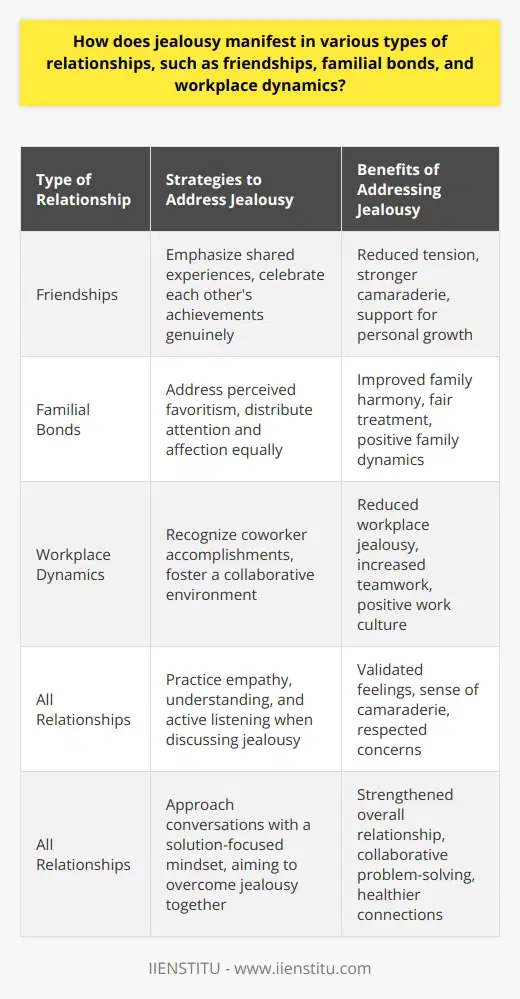 How does jealousy manifest in various types of relationships, such as friendships, familial bonds, and workplace dynamics?

| Type of Relationship | Strategies to Address Jealousy | Benefits of Addressing Jealousy |
|---|---|---|
| Friendships | Emphasize shared experiences, celebrate each other's achievements genuinely | Reduced tension, stronger camaraderie, support for personal growth |
| Familial Bonds | Address perceived favoritism, distribute attention and affection equally | Improved family harmony, fair treatment, positive family dynamics |
| Workplace Dynamics | Recognize coworker accomplishments, foster a collaborative environment | Reduced workplace jealousy, increased teamwork, positive work culture |
| All Relationships | Practice empathy, understanding, and active listening when discussing jealousy | Validated feelings, sense of camaraderie, respected concerns |
| All Relationships | Approach conversations with a solution-focused mindset, aiming to overcome jealousy together | Strengthened overall relationship, collaborative problem-solving, healthier connections |

IIENSTITU - www.iienstitu.com